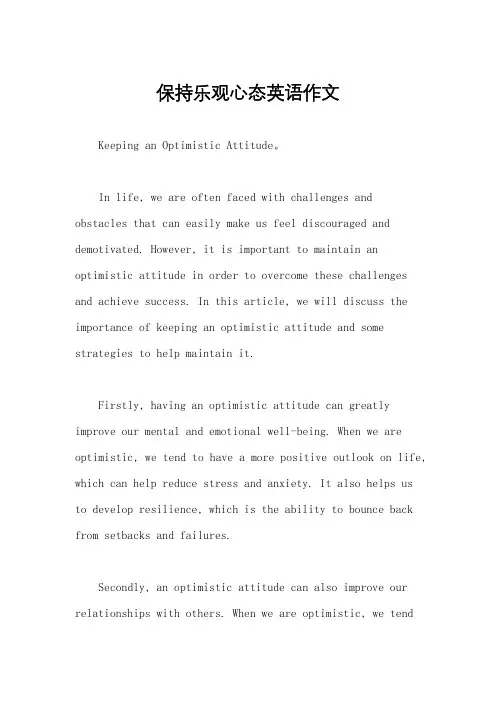 保持乐观心态英语作文

Keeping an Optimistic Attitude。

In life, we are often faced with challenges and obstacles that can easily make us feel discouraged and demotivated. However, it is important to maintain an optimistic attitude in order to overcome these challenges and achieve success. In this article, we will discuss the importance of keeping an optimistic attitude and some strategies to help maintain it.

Firstly, having an optimistic attitude can greatly improve our mental and emotional well-being. When we are optimistic, we tend to have a more positive outlook on life, which can help reduce stress and anxiety. It also helps us to develop resilience, which is the ability to bounce back from setbacks and failures.

Secondly, an optimistic attitude can also improve our relationships with others. When we are optimistic, we tend